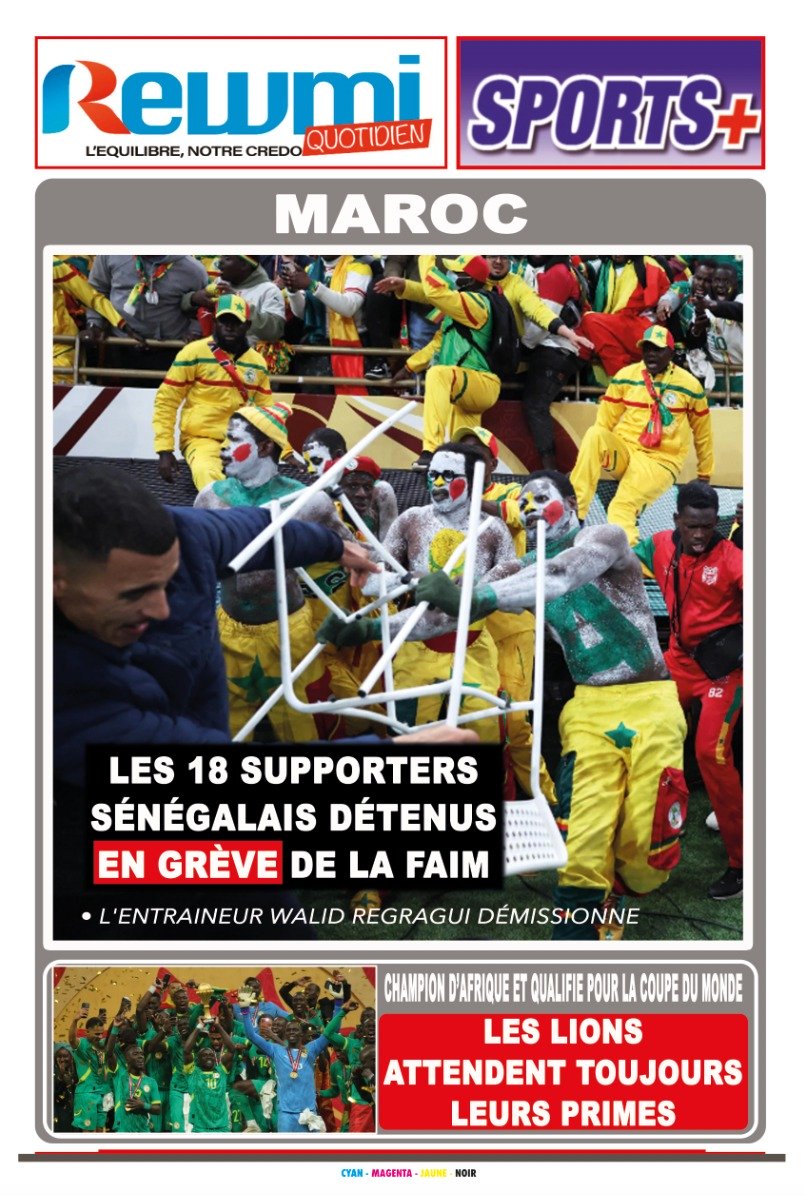 Rewmi QUOTIDIEN
L'EQUILIBRE, NOTRE CREDO

SPORTS+

MAROC

LES 18 SUPPORTERS SÉNÉGALAIS DÉTENUS EN GRÈVE DE LA FAIM

• L'ENTRAINEUR WALID REGRAGUI DÉMISSIONNE

CHAMPION D'AFRIQUE ET QUALIFIE POUR LA COUPE DU MONDE

LES LIONS ATTENDENT TOUJOURS LEURS PRIMES

CYAN - MAGENTA - JAUNE - NOIR